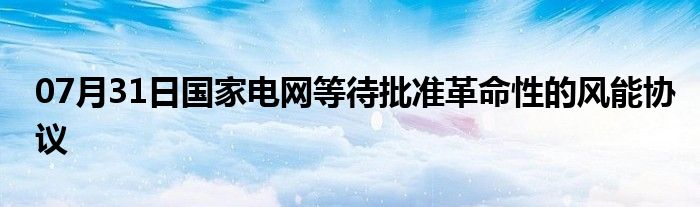 07月31日国家电网等待批准革命性的风能协议